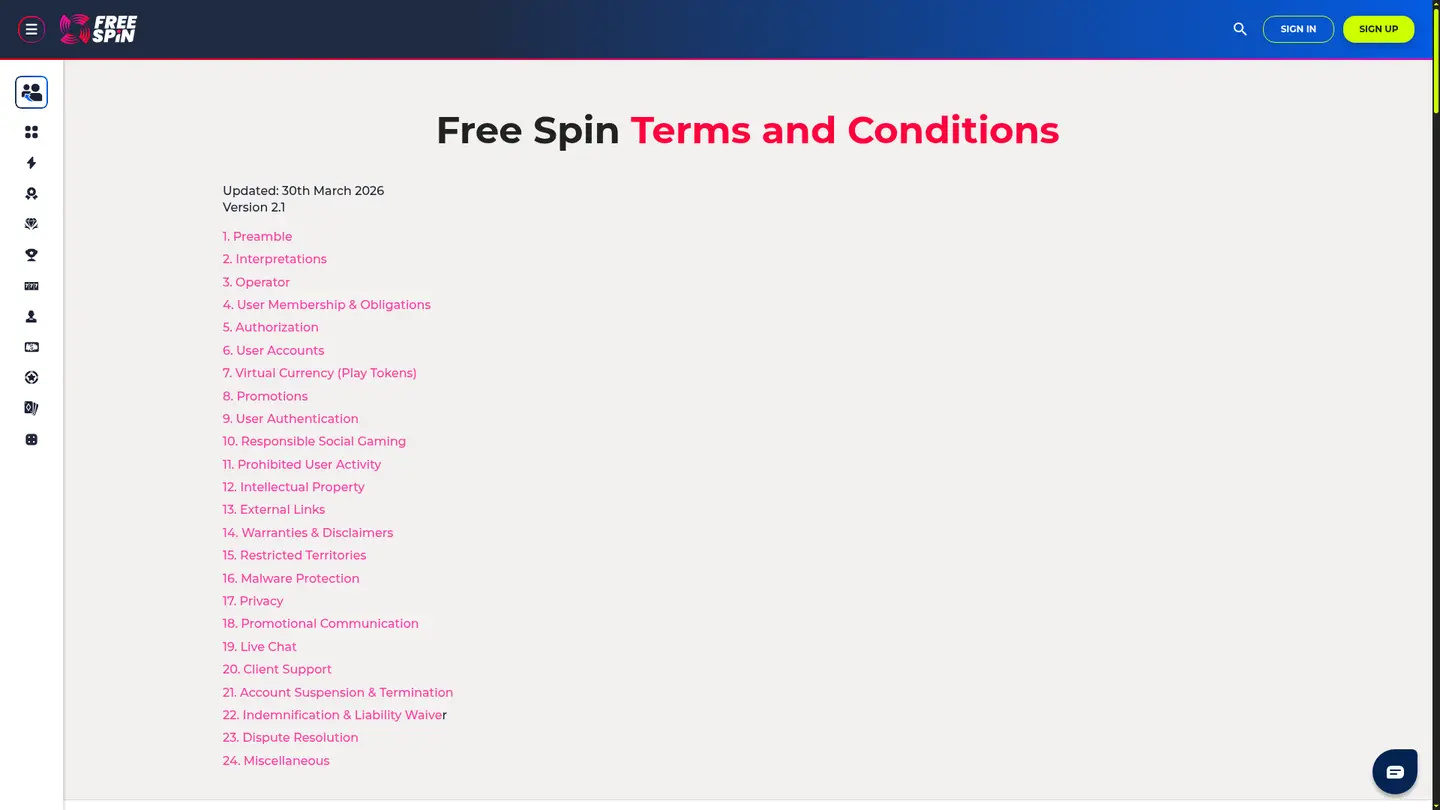 FREE SPIN

SIGN IN SIGN UP

Free Spin Terms and Conditions

Updated: 30th March 2026
Version 2.1

1. Preamble
2. Interpretations
3. Operator
4. User Membership & Obligations
5. Authorization
6. User Accounts
7. Virtual Currency (Play Tokens)
8. Promotions
9. User Authentication
10. Responsible Social Gaming
11. Prohibited User Activity
12. Intellectual Property
13. External Links
14. Warranties & Disclaimers
15. Restricted Territories
16. Malware Protection
17. Privacy
18. Promotional Communication
19. Live Chat
20. Client Support
21. Account Suspension & Termination
22. Indemnification & Liability Waiver
23. Dispute Resolution
24. Miscellaneous